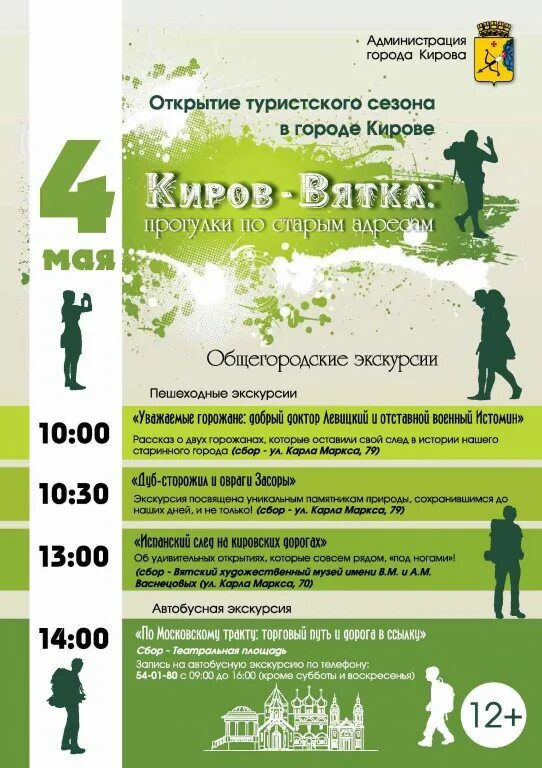 Администрация города Кирова

Открытие туристского сезона в городе Кирове

4 мая

Киров - Вятка: прогулки по старым адресам

Общегородские экскурсии

Пешеходные экскурсии

10:00

«Уважаемые горожане: добрый доктор Левицкий и отставной военный Истомин»

Рассказ о двух горожанах, которые оставили свой след в истории нашего старинного города (сбор - ул. Карла Маркса, 79)

10:30

«Дуб-сторожил и овраги Засоры»

Экскурсия посвящена уникальным памятникам природы, сохранившимся до наших дней, и не только! (сбор - ул. Карла Маркса, 79)

13:00

«Испанский след на кировских дорогах»

Об удивительных открытиях, которые совсем рядом, «под ногами»! (сбор - Вятский художественный музей имени В.М. и А.М. Васнецовых (ул. Карла Маркса, 70)

Автобусная экскурсия

14:00

«По Московскому тракту: торговый путь и дорога в ссылку»

Сбор - Театральная площадь

Запись на автобусную экскурсию по телефону: 54-01-80 с 09:00 до 16:00 (кроме субботы и воскресенья)

12+